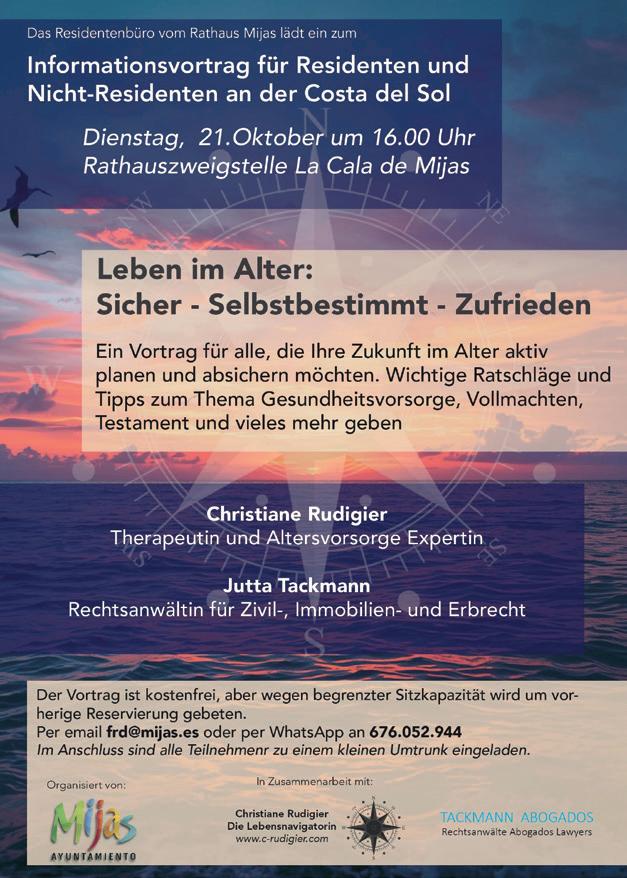 Das Residentenbüro vom Rathaus Mijas lädt ein zum

Informationsvortrag für Residenten und Nicht-Residenten an der Costa del Sol

Dienstag, 21.Oktober um 16.00 Uhr
Rathauszweigstelle La Cala de Mijas

Leben im Alter:
Sicher - Selbstbestimmt - Zufrieden

Ein Vortrag für alle, die Ihre Zukunft im Alter aktiv planen und absichern möchten. Wichtige Ratschläge und Tipps zum Thema Gesundheitsvorsorge, Vollmachten, Testament und vieles mehr geben

Christiane Rudigier
Therapeutin und Altersvorsorge Expertin

Jutta Tackmann
Rechtsanwältin für Zivil-, Immobilien- und Erbrecht

Der Vortrag ist kostenfrei, aber wegen begrenzter Sitzkapazität wird um vorherige Reservierung gebeten.
Per email frd@mijas.es oder per WhatsApp an 676.052.944
Im Anschluss sind alle Teilnehmenr zu einem kleinen Umtrunk eingeladen.

Organisiert von:
Mijas
AYUNTAMIENTO

In Zusammenarbeit mit:
Christiane Rudigier
Die Lebensnavigatorin
www.c-rudigier.com

TACKMANN ABOGADOS
Rechtsanwälte Abogados Lawyers